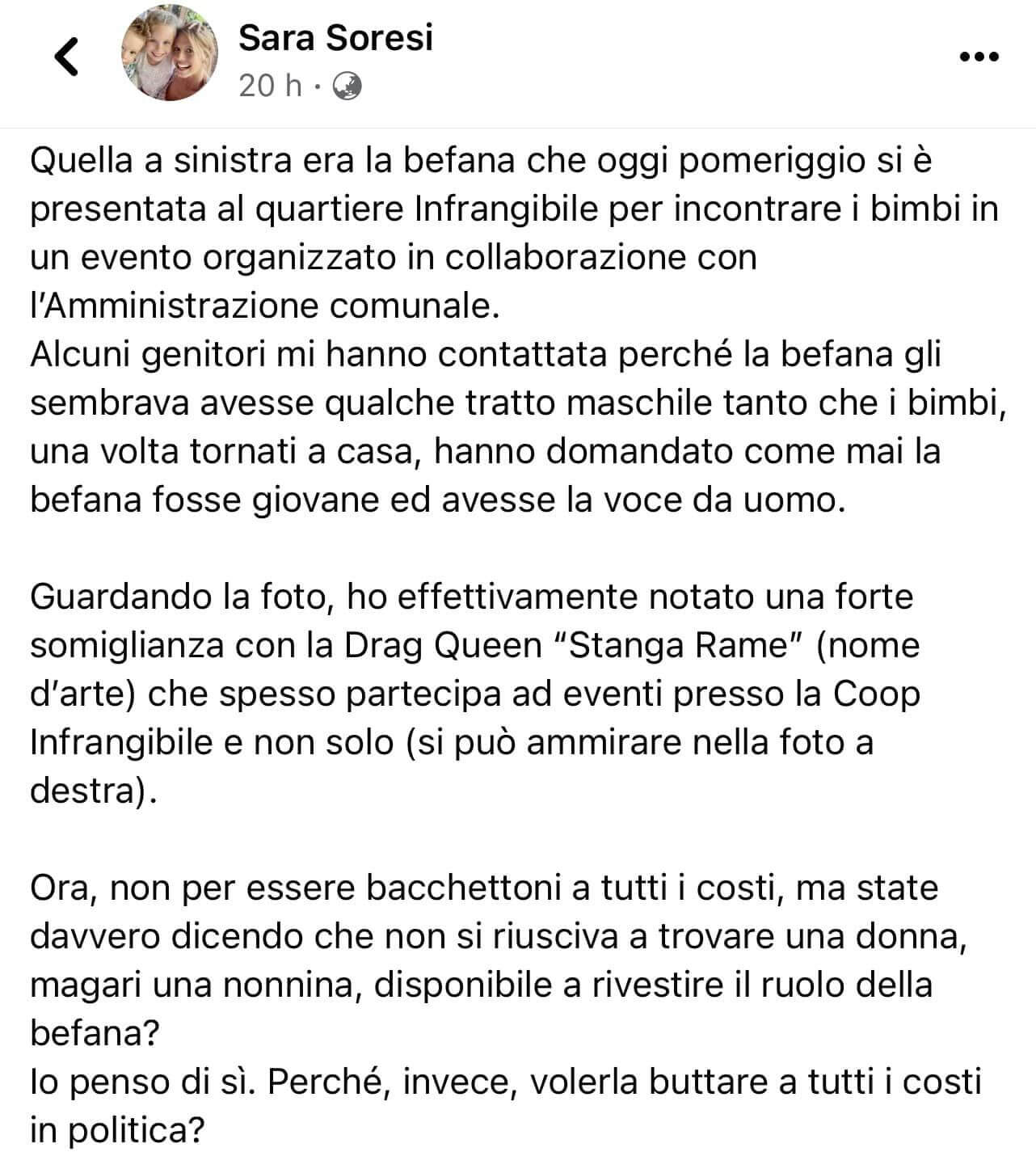 Sara Soresi
20 h ·

Quella a sinistra era la befana che oggi pomeriggio si è presentata al quartiere Infrangibile per incontrare i bimbi in un evento organizzato in collaborazione con l'Amministrazione comunale.
Alcuni genitori mi hanno contattata perché la befana gli sembrava avesse qualche tratto maschile tanto che i bimbi, una volta tornati a casa, hanno domandato come mai la befana fosse giovane ed avesse la voce da uomo.

Guardando la foto, ho effettivamente notato una forte somiglianza con la Drag Queen "Stanga Rame" (nome d'arte) che spesso partecipa ad eventi presso la Coop Infrangibile e non solo (si può ammirare nella foto a destra).

Ora, non per essere bacchettoni a tutti i costi, ma state davvero dicendo che non si riusciva a trovare una donna, magari una nonnina, disponibile a rivestire il ruolo della befana?
Io penso di sì. Perché, invece, volerla buttare a tutti i costi in politica?